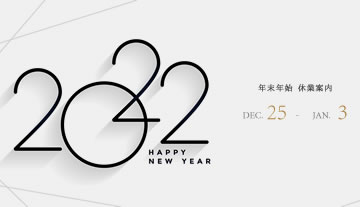 2022
HAPPY
NEW YEAR

年末年始 休業案内

DEC. 25 - JAN. 3